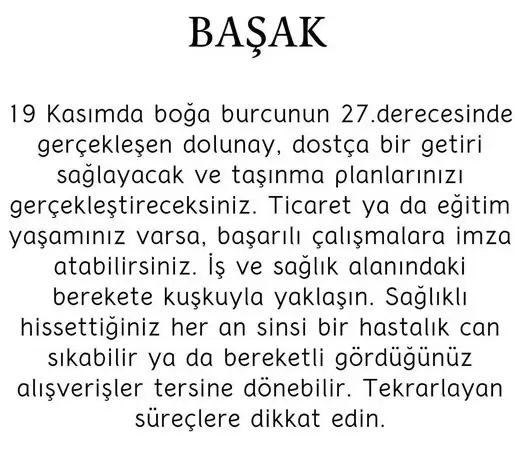 BAŞAK

19 Kasımda boğa burcunun 27.derecesinde gerçekleşen dolunay, dostça bir getiri sağlayacak ve taşınma planlarınızı gerçekleştireceksiniz. Ticaret ya da eğitim yaşamınız varsa, başarılı çalışmalara imza atabilirsiniz. İş ve sağlık alanındaki berekete kuşkuyla yaklaşın. Sağlıklı hissettiğiniz her an sinsi bir hastalık can sıkabilir ya da bereketli gördüğünüz alışverişler tersine dönebilir. Tekrarlayan süreçlere dikkat edin.